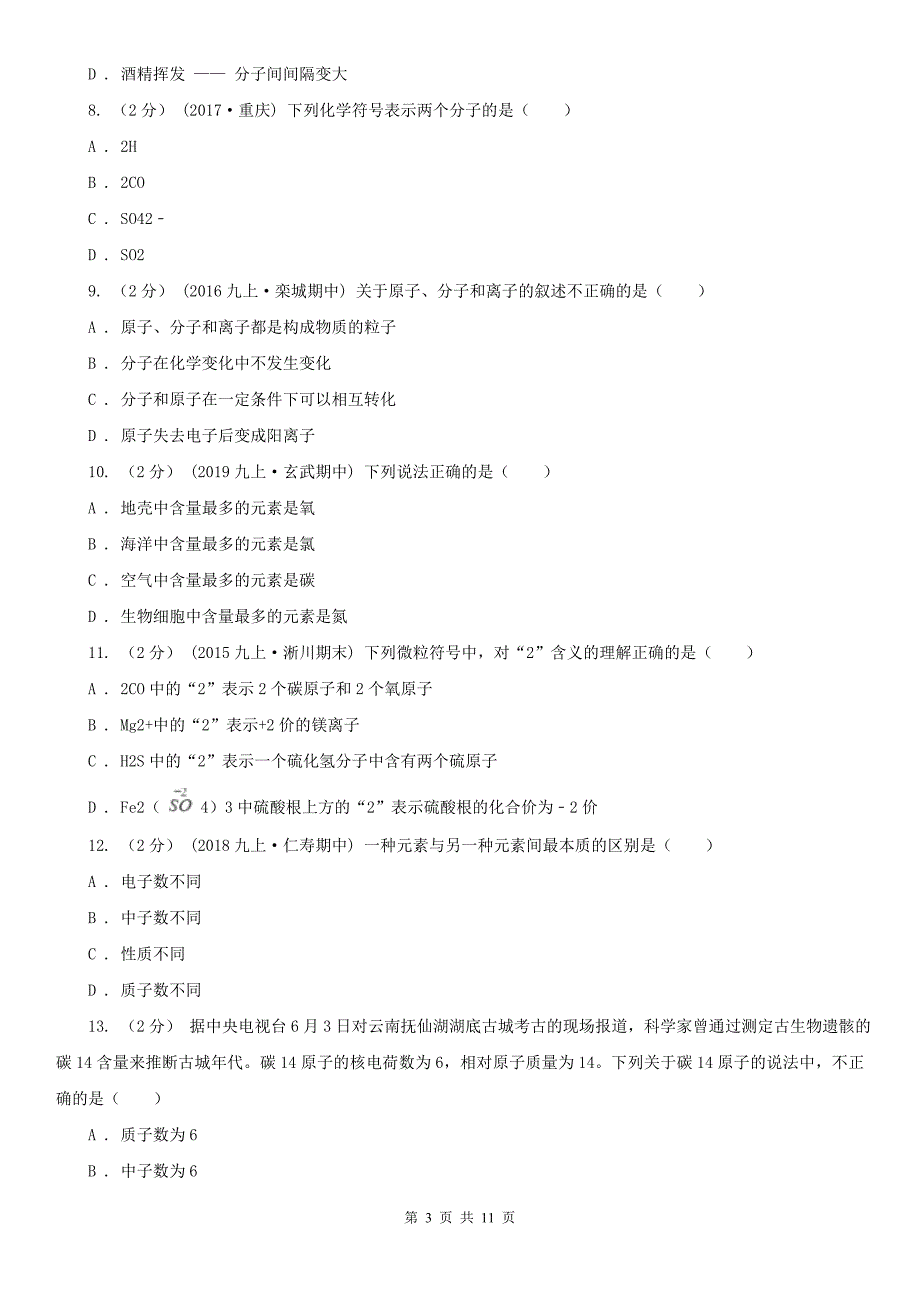 D． 酒精挥发 —— 分子间间隔变大

8. （2分） （2017·重庆） 下列化学符号表示两个分子的是（　　）

A． 2H

B． 2CO

C． SO42－

D． SO2

9. （2分） （2016九上·栾城期中） 关于原子、分子和离子的叙述不正确的是（　　）

A． 原子、分子和离子都是构成物质的粒子

B． 分子在化学变化中不发生变化

C． 分子和原子在一定条件下可以相互转化

D． 原子失去电子后变成阳离子

10. （2分） （2019九上·玄武期中） 下列说法正确的是（　　）

A． 地壳中含量最多的元素是氧

B． 海洋中含量最多的元素是氯

C． 空气中含量最多的元素是碳

D． 生物细胞中含量最多的元素是氮

11. （2分） （2015九上·淅川期末） 下列微粒符号中，对“2”含义的理解正确的是（　　）

A． 2CO中的“2”表示2个碳原子和2个氧原子

B． Mg2+中的“2”表示+2价的镁离子

C． H2S中的“2”表示一个硫化氢分子中含有两个硫原子

D． Fe2（ $\overset{-2}{SO}$ 4）3中硫酸根上方的“2”表示硫酸根的化合价为－2价

12. （2分） （2018九上·仁寿期中） 一种元素与另一种元素间最本质的区别是（　　）

A． 电子数不同

B． 中子数不同

C． 性质不同

D． 质子数不同

13. （2分） 据中央电视台6月3日对云南抚仙湖湖底古城考古的现场报道，科学家曾通过测定古生物遗骸的碳14含量来推断古城年代。碳14原子的核电荷数为6，相对原子质量为14。下列关于碳14原子的说法中，不正确的是（　　）

A． 质子数为6

B． 中子数为6

第 3 页 共 11 页